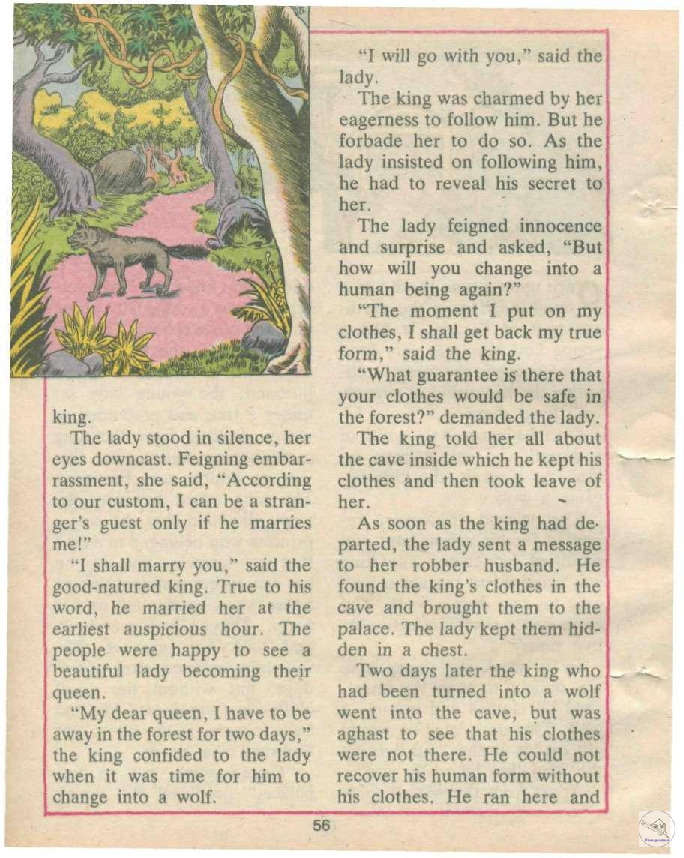 king.

The lady stood in silence, her eyes downcast. Feigning embarrassment, she said, "According to our custom, I can be a stranger's guest only if he marries me!"

"I shall marry you," said the good-natured king. True to his word, he married her at the earliest auspicious hour. The people were happy to see a beautiful lady becoming their queen.

"My dear queen, I have to be away in the forest for two days," the king confided to the lady when it was time for him to change into a wolf.

"I will go with you," said the lady.

The king was charmed by her eagerness to follow him. But he forbade her to do so. As the lady insisted on following him, he had to reveal his secret to her.

The lady feigned innocence and surprise and asked, "But how will you change into a human being again?"

"The moment I put on my clothes, I shall get back my true form," said the king.

"What guarantee is there that your clothes would be safe in the forest?" demanded the lady.

The king told her all about the cave inside which he kept his clothes and then took leave of her.

As soon as the king had departed, the lady sent a message to her robber husband. He found the king's clothes in the cave and brought them to the palace. The lady kept them hidden in a chest.

Two days later the king who had been turned into a wolf went into the cave, but was aghast to see that his clothes were not there. He could not recover his human form without his clothes. He ran here and

56